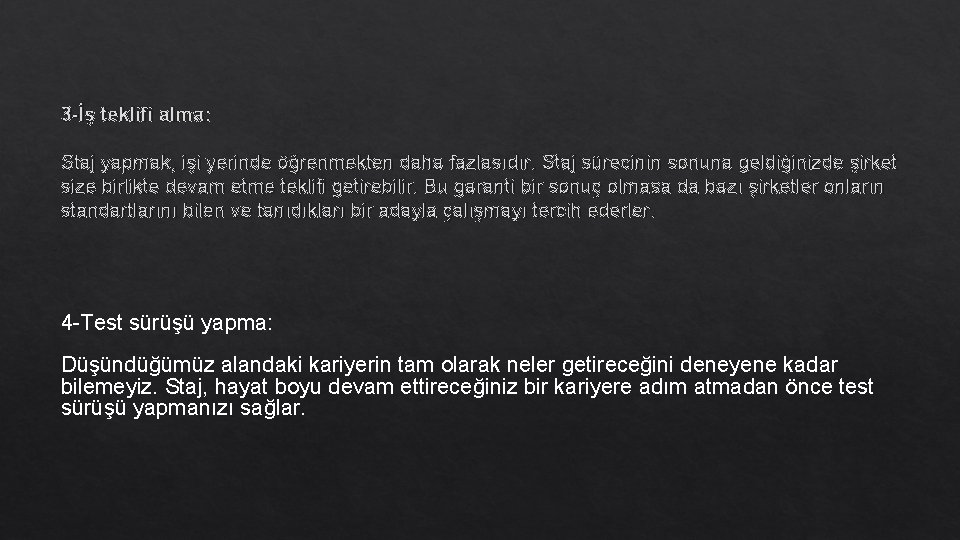 3-İş teklifi alma:

Staj yapmak, işi yerinde öğrenmekten daha fazlasıdır. Staj sürecinin sonuna geldiğinizde şirket size birlikte devam etme teklifi getirebilir. Bu garanti bir sonuç olmasa da bazı şirketler onların standartlarını bilen ve tanıdıkları bir adayla çalışmayı tercih ederler.

4-Test sürüşü yapma:

Düşündüğümüz alandaki kariyerin tam olarak neler getireceğini deneyene kadar bilemeyiz. Staj, hayat boyu devam ettireceğiniz bir kariyere adım atmadan önce test sürüşü yapmanızı sağlar.